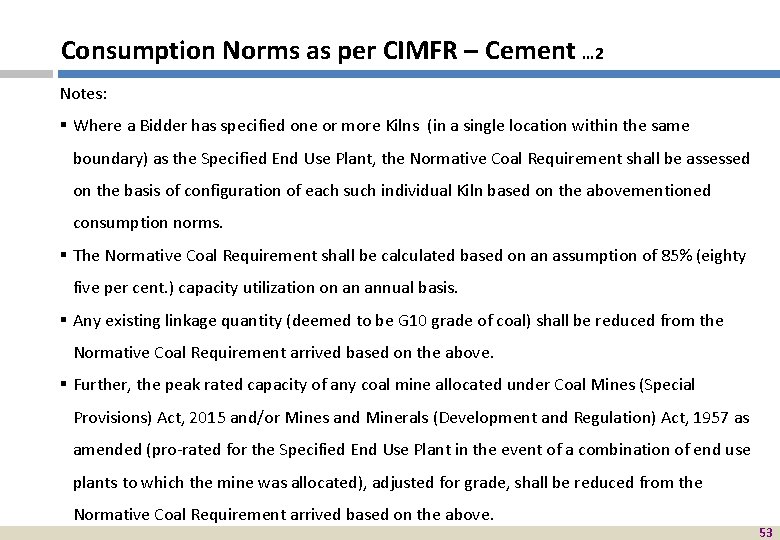 Consumption Norms as per CIMFR – Cement …2

Notes:

▪ Where a Bidder has specified one or more Kilns (in a single location within the same boundary) as the Specified End Use Plant, the Normative Coal Requirement shall be assessed on the basis of configuration of each such individual Kiln based on the abovementioned consumption norms.

▪ The Normative Coal Requirement shall be calculated based on an assumption of 85% (eighty five per cent.) capacity utilization on an annual basis.

▪ Any existing linkage quantity (deemed to be G10 grade of coal) shall be reduced from the Normative Coal Requirement arrived based on the above.

▪ Further, the peak rated capacity of any coal mine allocated under Coal Mines (Special Provisions) Act, 2015 and/or Mines and Minerals (Development and Regulation) Act, 1957 as amended (pro-rated for the Specified End Use Plant in the event of a combination of end use plants to which the mine was allocated), adjusted for grade, shall be reduced from the Normative Coal Requirement arrived based on the above.

53